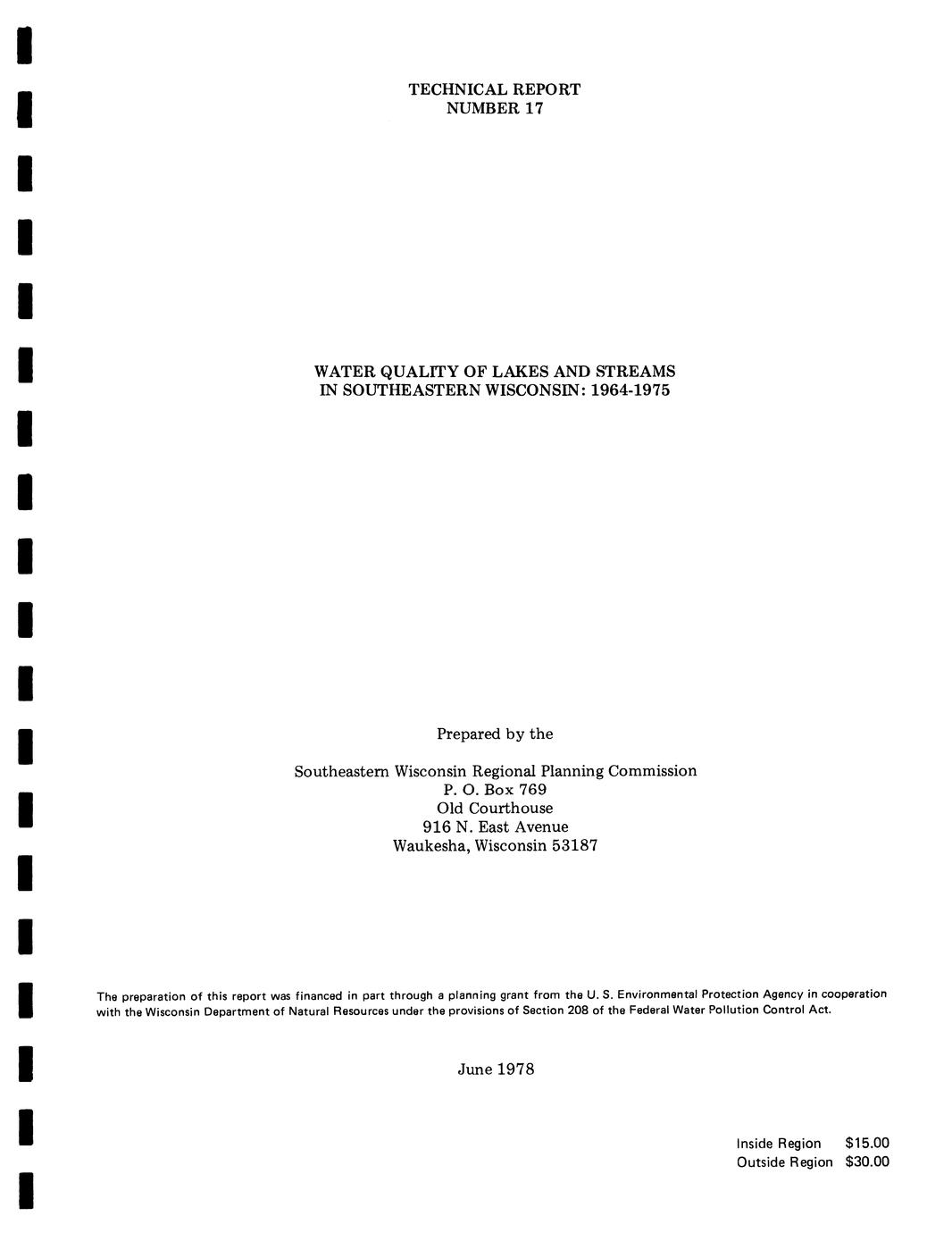 TECHNICAL REPORT
NUMBER 17

WATER QUALITY OF LAKES AND STREAMS
IN SOUTHEASTERN WISCONSIN: 1964-1975

Prepared by the

Southeastern Wisconsin Regional Planning Commission
P. O. Box 769
Old Courthouse
916 N. East Avenue
Waukesha, Wisconsin 53187

The preparation of this report was financed in part through a planning grant from the U. S. Environmental Protection Agency in cooperation with the Wisconsin Department of Natural Resources under the provisions of Section 208 of the Federal Water Pollution Control Act.

June 1978

Inside Region $15.00
Outside Region $30.00